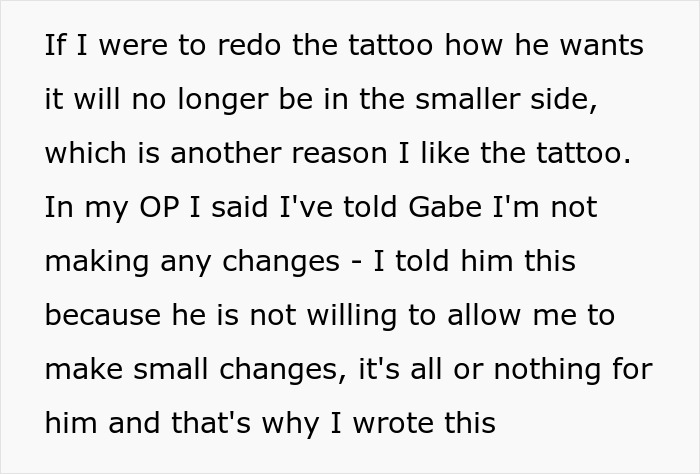 If I were to redo the tattoo how he wants it will no longer be in the smaller side, which is another reason I like the tattoo. In my OP I said I've told Gabe I'm not making any changes - I told him this because he is not willing to allow me to make small changes, it's all or nothing for him and that's why I wrote this